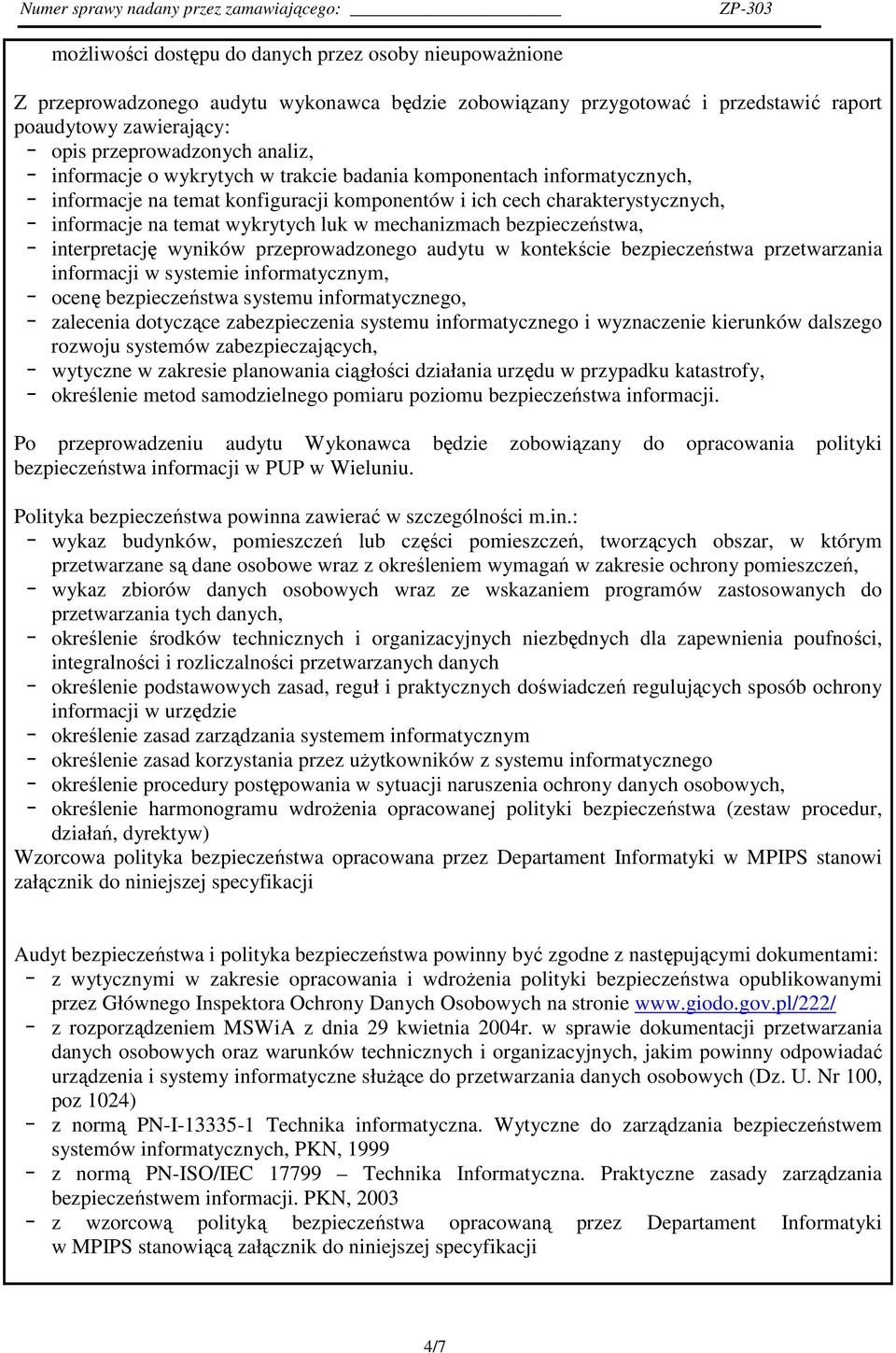 Numer sprawy nadany przez zamawiającego: ZP-303

możliwości dostępu do danych przez osoby nieupoważnione

Z przeprowadzonego audytu wykonawca będzie zobowiązany przygotować i przedstawić raport poaudytowy zawierający:
- opis przeprowadzonych analiz,
- informacje o wykrytych w trakcie badania komponentach informatycznych,
- informacje na temat konfiguracji komponentów i ich cech charakterystycznych,
- informacje na temat wykrytych luk w mechanizmach bezpieczeństwa,
- interpretację wyników przeprowadzonego audytu w kontekście bezpieczeństwa przetwarzania informacji w systemie informatycznym,
- ocenę bezpieczeństwa systemu informatycznego,
- zalecenia dotyczące zabezpieczenia systemu informatycznego i wyznaczenie kierunków dalszego rozwoju systemów zabezpieczających,
- wytyczne w zakresie planowania ciągłości działania urzędu w przypadku katastrofy,
- określenie metod samodzielnego pomiaru poziomu bezpieczeństwa informacji.

Po przeprowadzeniu audytu Wykonawca będzie zobowiązany do opracowania polityki bezpieczeństwa informacji w PUP w Wieluniu.

Polityka bezpieczeństwa powinna zawierać w szczególności m.in.:
- wykaz budynków, pomieszczeń lub części pomieszczeń, tworzących obszar, w którym przetwarzane są dane osobowe wraz z określeniem wymagań w zakresie ochrony pomieszczeń,
- wykaz zbiorów danych osobowych wraz ze wskazaniem programów zastosowanych do przetwarzania tych danych,
- określenie środków technicznych i organizacyjnych niezbędnych dla zapewnienia poufności, integralności i rozliczalności przetwarzanych danych
- określenie podstawowych zasad, reguł i praktycznych doświadczeń regulujących sposób ochrony informacji w urzędzie
- określenie zasad zarządzania systemem informatycznym
- określenie zasad korzystania przez użytkowników z systemu informatycznego
- określenie procedury postępowania w sytuacji naruszenia ochrony danych osobowych,
- określenie harmonogramu wdrożenia opracowanej polityki bezpieczeństwa (zestaw procedur, działań, dyrektyw)
Wzorcowa polityka bezpieczeństwa opracowana przez Departament Informatyki w MPIPS stanowi załącznik do niniejszej specyfikacji

Audyt bezpieczeństwa i polityka bezpieczeństwa powinny być zgodne z następującymi dokumentami:
- z wytycznymi w zakresie opracowania i wdrożenia polityki bezpieczeństwa opublikowanymi przez Głównego Inspektora Ochrony Danych Osobowych na stronie www.giodo.gov.pl/222/
- z rozporządzeniem MSWiA z dnia 29 kwietnia 2004r. w sprawie dokumentacji przetwarzania danych osobowych oraz warunków technicznych i organizacyjnych, jakim powinny odpowiadać urządzenia i systemy informatyczne służące do przetwarzania danych osobowych (Dz. U. Nr 100, poz 1024)
- z normą PN-I-13335-1 Technika informatyczna. Wytyczne do zarządzania bezpieczeństwem systemów informatycznych, PKN, 1999
- z normą PN-ISO/IEC 17799 – Technika Informatyczna. Praktyczne zasady zarządzania bezpieczeństwem informacji. PKN, 2003
- z wzorcową polityką bezpieczeństwa opracowaną przez Departament Informatyki w MPIPS stanowiącą załącznik do niniejszej specyfikacji

4/7